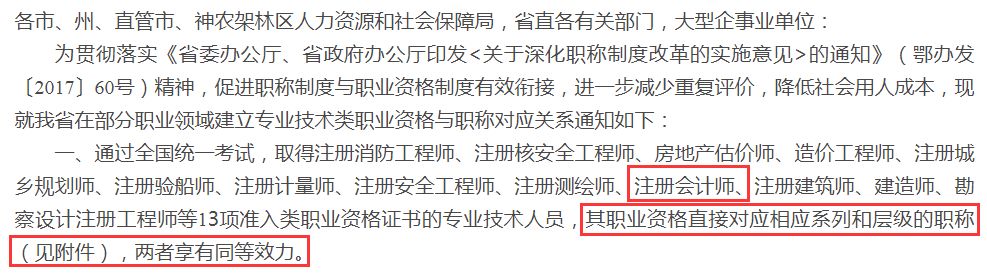 各市、州、直管市、神农架林区人力资源和社会保障局，省直各有关部门，大型企事业单位：

为贯彻落实《省委办公厅、省政府办公厅印发<关于深化职称制度改革的实施意见>的通知》（鄂办发〔2017〕60号）精神，促进职称制度与职业资格制度有效衔接，进一步减少重复评价，降低社会用人成本，现就我省在部分职业领域建立专业技术类职业资格与职称对应关系通知如下：

一、通过全国统一考试，取得注册消防工程师、注册核安全工程师、房地产估价师、造价工程师、注册城乡规划师、注册验船师、注册计量师、注册安全工程师、注册测绘师、注册会计师、注册建筑师、建造师、勘察设计注册工程师等13项准入类职业资格证书的专业技术人员，其职业资格直接对应相应系列和层级的职称（见附件），两者享有同等效力。